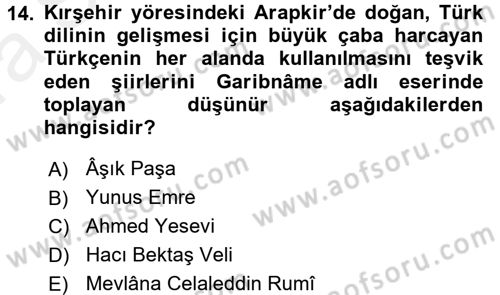 14. Kırşehir yöresindeki Arapkir'de doğan, Türk dilinin gelişmesi için büyük çaba harcayan Türkçenin her alanda kullanılmasını teşvik eden şiirlerini Garibnâme adlı eserinde toplayan düşünür aşağıdakilerden hangisidir?

A) Âşık Paşa
B) Yunus Emre
C) Ahmed Yesevi
D) Hacı Bektaş Veli
E) Mevlâna Celaleddin Rumî

www.aofsoru.com